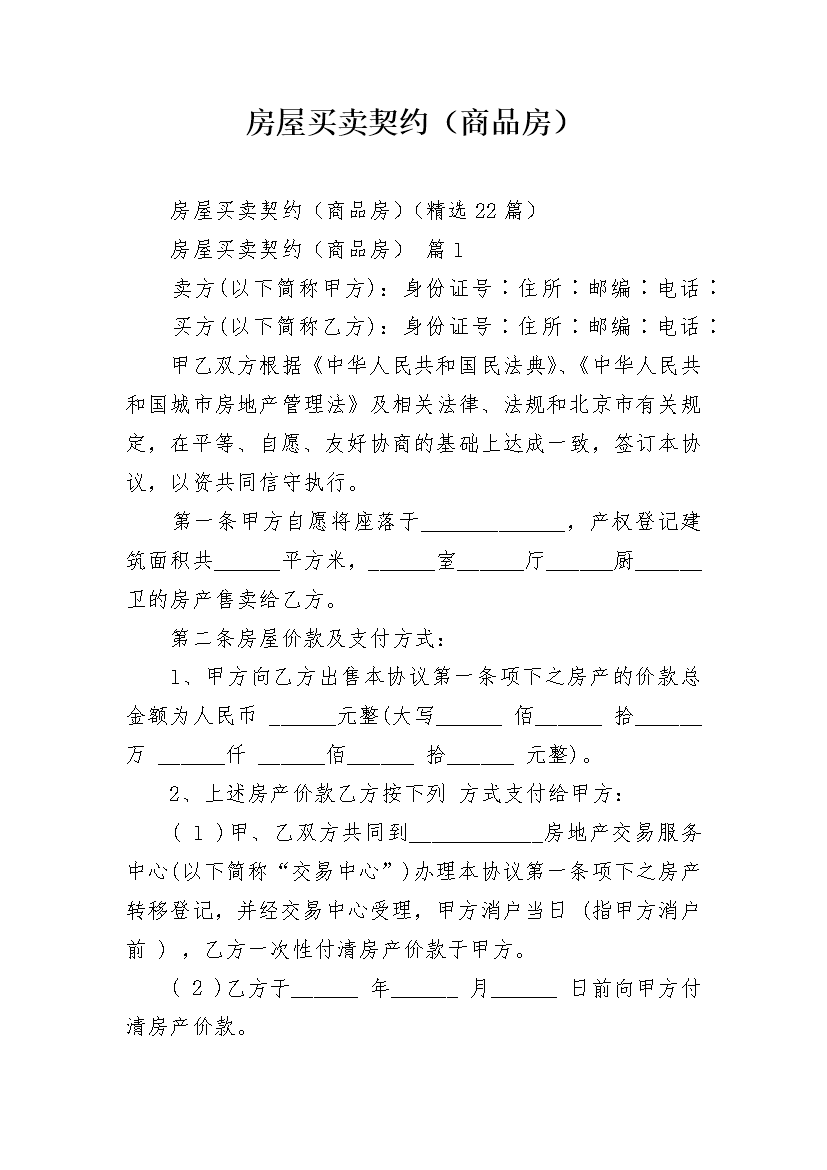 房屋买卖契约（商品房）

房屋买卖契约（商品房）(精选 22 篇)

房屋买卖契约（商品房） 篇 1

卖方(以下简称甲方)：身份证号：住所：邮编：电话：

买方(以下简称乙方)：身份证号：住所：邮编：电话：

甲乙双方根据《中华人民共和国民法典》、《中华人民共和国城市房地产管理法》及相关法律、法规和北京市有关规定，在平等、自愿、友好协商的基础上达成一致，签订本协议，以资共同信守执行。

第一条甲方自愿将座落于______________，产权登记建筑面积共______平方米，______室______厅______厨______卫的房产售卖给乙方。

第二条房屋价款及支付方式：

1、甲方向乙方出售本协议第一条项下之房产的价款总金额为人民币 ______元整(大写______ 佰______ 拾______万 ______仟 ______佰______ 拾______ 元整)。

2、上述房产价款乙方按下列 方式支付给甲方：

( 1 )甲、乙双方共同到____________房地产交易服务中心(以下简称“交易中心”)办理本协议第一条项下之房产转移登记，并经交易中心受理，甲方消户当日 (指甲方消户前 )，乙方一次性付清房产价款于甲方。

( 2 )乙方于______ 年______ 月______ 日前向甲方付清房产价款。